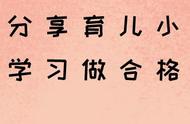 分享育儿小
学习做合格